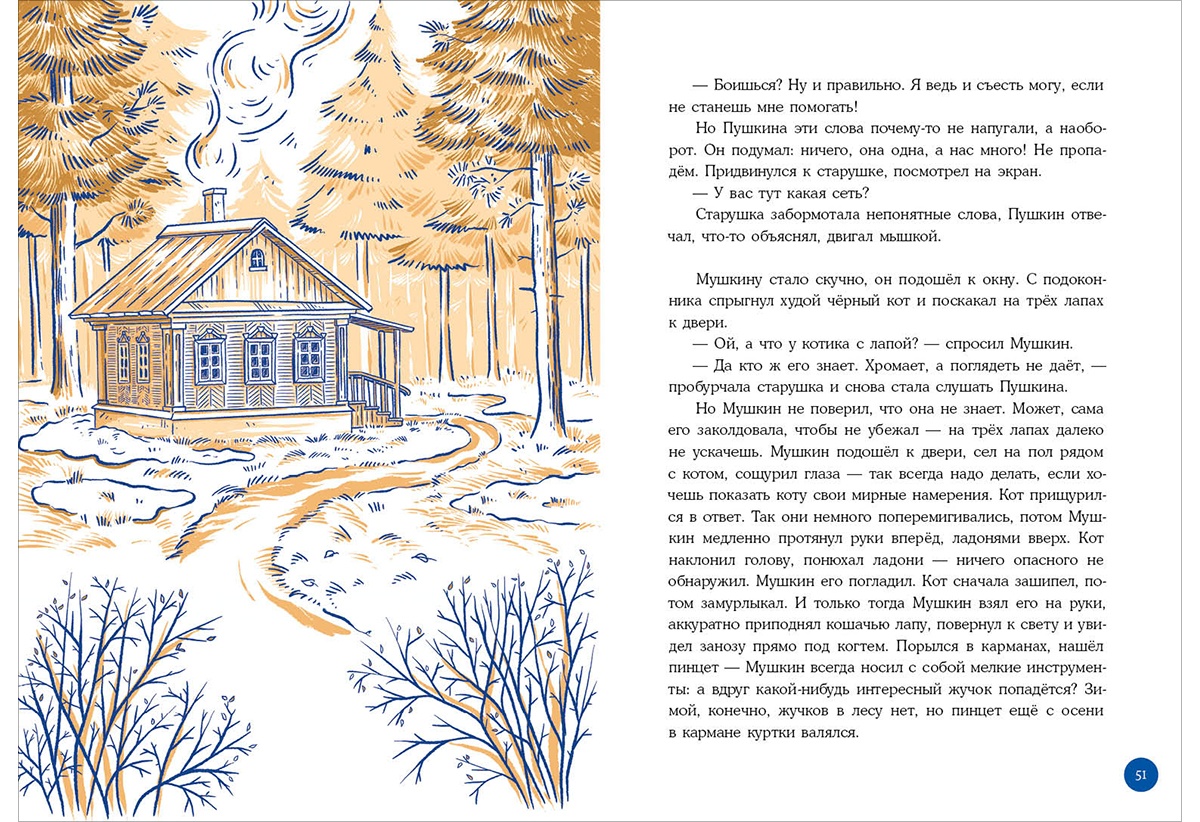 — Боишься? Ну и правильно. Я ведь и съесть могу, если не станешь мне помогать!

Но Пушкина эти слова почему-то не напугали, а наоборот. Он подумал: ничего, она одна, а нас много! Не пропадём. Придвинулся к старушке, посмотрел на экран.

— У вас тут какая сеть?

Старушка забормотала непонятные слова, Пушкин отвечал, что-то объяснял, двигал мышкой.

Мушкину стало скучно, он подошёл к окну. С подоконника спрыгнул худой чёрный кот и поскакал на трёх лапах к двери.

— Ой, а что у котика с лапой? — спросил Мушкин.

— Да кто ж его знает. Хромает, а поглядеть не даёт, — пробурчала старушка и снова стала слушать Пушкина.

Но Мушкин не поверил, что она не знает. Может, сама его заколдовала, чтобы не убежал — на трёх лапах далеко не ускачешь. Мушкин подошёл к двери, сел на пол рядом с котом, сощурил глаза — так всегда надо делать, если хочешь показать коту свои мирные намерения. Кот прищурился в ответ. Так они немного поперемигивались, потом Мушкин медленно протянул руки вперёд, ладонями вверх. Кот наклонил голову, понюхал ладони — ничего опасного не обнаружил. Мушкин его погладил. Кот сначала зашипел, потом замурлыкал. И только тогда Мушкин взял его на руки, аккуратно приподнял кошачью лапу, повернул к свету и увидел занозу прямо под когтем. Порылся в карманах, нашёл пинцет — Мушкин всегда носил с собой мелкие инструменты: а вдруг какой-нибудь интересный жучок попадётся? Зимой, конечно, жучков в лесу нет, но пинцет ещё с осени в кармане куртки валялся.

51